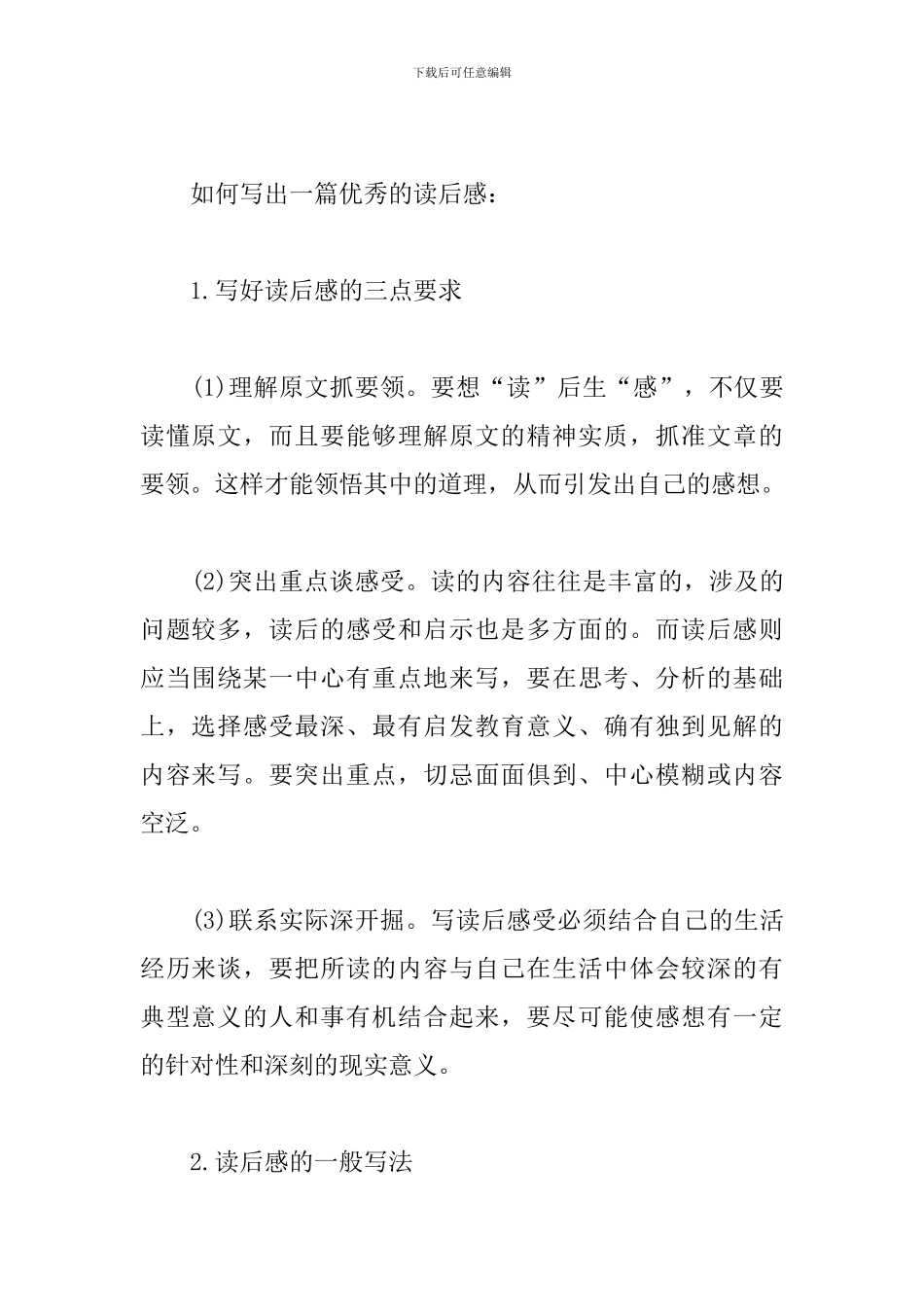 下载后可任意编辑

如何写出一篇优秀的读后感：

1.写好读后感的三点要求

(1)理解原文抓要领。要想“读”后生“感”，不仅要读懂原文，而且要能够理解原文的精神实质，抓准文章的要领。这样才能领悟其中的道理，从而引发出自己的感想。

(2)突出重点谈感受。读的内容往往是丰富的，涉及的问题较多，读后的感受和启示也是多方面的。而读后感则应当围绕某一中心有重点地来写，要在思考、分析的基础上，选择感受最深、最有启发教育意义、确有独到见解的内容来写。要突出重点，切忌面面俱到、中心模糊或内容空泛。

(3)联系实际深开掘。写读后感受必须结合自己的生活经历来谈，要把所读的内容与自己在生活中体会较深的有典型意义的人和事有机结合起来，要尽可能使感想有一定的针对性和深刻的现实意义。

2.读后感的一般写法